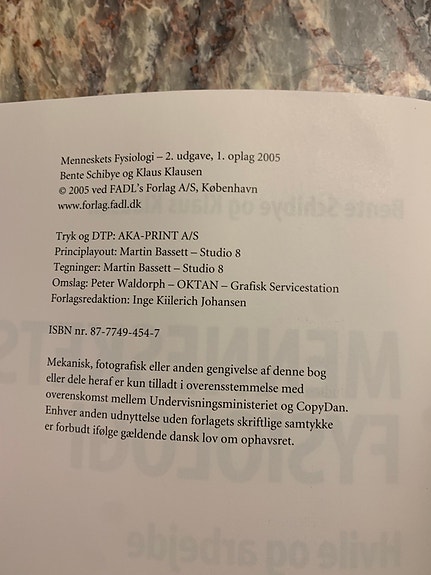 Menneskets Fysiologi – 2. udgave, 1. oplag 2005
Bente Schibye og Klaus Klausen
© 2005 ved FADL's Forlag A/S, København
www.forlag.fadl.dk

Tryk og DTP: AKA-PRINT A/S
Principlayout: Martin Bassett – Studio 8
Tegninger: Martin Bassett – Studio 8
Omslag: Peter Waldorph – OKTAN – Grafisk Servicestation
Forlagsredaktion: Inge Kiilerich Johansen

ISBN nr. 87-7749-454-7

Mekanisk, fotografisk eller anden gengivelse af denne bog eller dele heraf er kun tilladt i overensstemmelse med overenskomst mellem Undervisningsministeriet og CopyDan. Enhver anden udnyttelse uden forlagets skriftlige samtykke er forbudt ifølge gældende dansk lov om ophavsret.